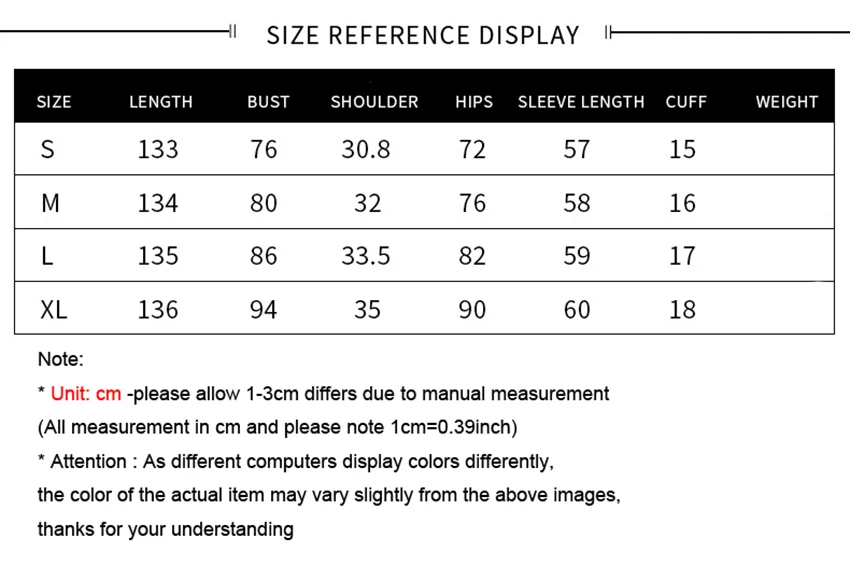 SIZE REFERENCE DISPLAY

| SIZE | LENGTH | BUST | SHOULDER | HIPS | SLEEVE LENGTH | CUFF | WEIGHT |
|---|---|---|---|---|---|---|---|
| S | 133 | 76 | 30.8 | 72 | 57 | 15 | |
| M | 134 | 80 | 32 | 76 | 58 | 16 | |
| L | 135 | 86 | 33.5 | 82 | 59 | 17 | |
| XL | 136 | 94 | 35 | 90 | 60 | 18 | |

Note:

* Unit: cm -please allow 1-3cm differs due to manual measurement

(All measurement in cm and please note 1cm=0.39inch)

* Attention : As different computers display colors differently, the color of the actual item may vary slightly from the above images, thanks for your understanding